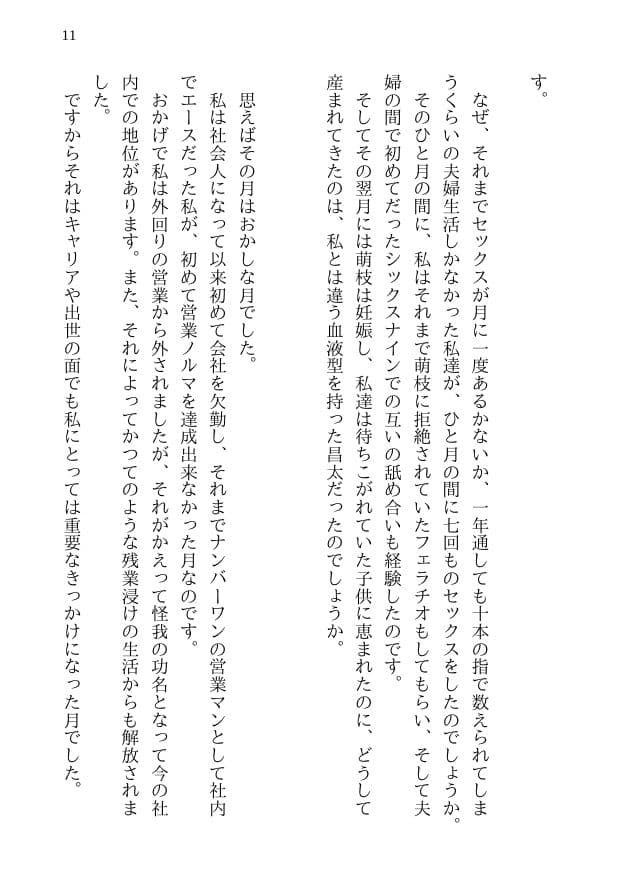 11

す。

なぜ、それまでセックスが月に一度あるかないか、一年通しても十本の指で数えられてしまうくらいの夫婦生活しかなかった私達が、ひと月の間に七回ものセックスをしたのでしょうか。

そのひと月の間に、私はそれまで萌枝に拒絶されていたフェラチオもしてもらい、そして夫婦の間で初めてだったシックスナインでの互いの舐め合いも経験したのです。

そしてその翌月には萌枝は妊娠し、私達は待ちこがれていた子供に恵まれたのに、どうして産まれてきたのは、私とは違う血液型を持った昌太だったのでしょうか。

思えばその月はおかしな月でした。

私は社会人になって以来初めて会社を欠勤し、それまでナンバーワンの営業マンとして社内でエースだった私が、初めて営業ノルマを達成出来なかった月なのです。

おかげで私は外回りの営業から外されましたが、それがかえって怪我の功名となって今の社内での地位があります。また、それによってかつてのような残業浸けの生活からも解放されました。

ですからそれはキャリアや出世の面でも私にとっては重要なきっかけになった月でした。